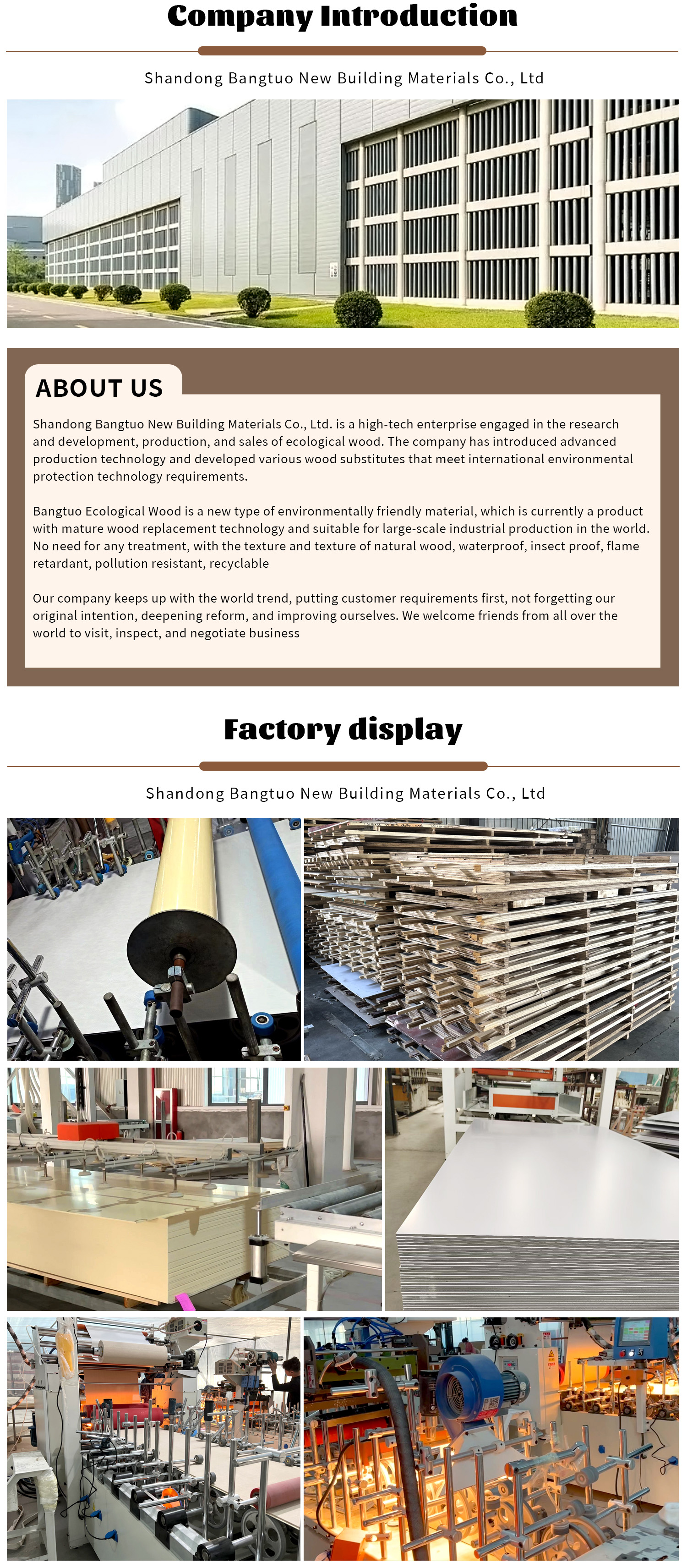 Company Introduction

Shandong Bangtuo New Building Materials Co., Ltd

ABOUT US

Shandong Bangtuo New Building Materials Co., Ltd. is a high-tech enterprise engaged in the research and development, production, and sales of ecological wood. The company has introduced advanced production technology and developed various wood substitutes that meet international environmental protection technology requirements.

Bangtuo Ecological Wood is a new type of environmentally friendly material, which is currently a product with mature wood replacement technology and suitable for large-scale industrial production in the world. No need for any treatment, with the texture and texture of natural wood, waterproof, insect proof, flame retardant, pollution resistant, recyclable

Our company keeps up with the world trend, putting customer requirements first, not forgetting our original intention, deepening reform, and improving ourselves. We welcome friends from all over the world to visit, inspect, and negotiate business

Factory display

Shandong Bangtuo New Building Materials Co., Ltd